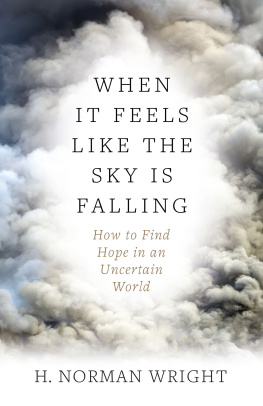 WHEN IT FEELS LIKE THE SKY IS FALLING

How to Find Hope in an Uncertain World

H. NORMAN WRIGHT